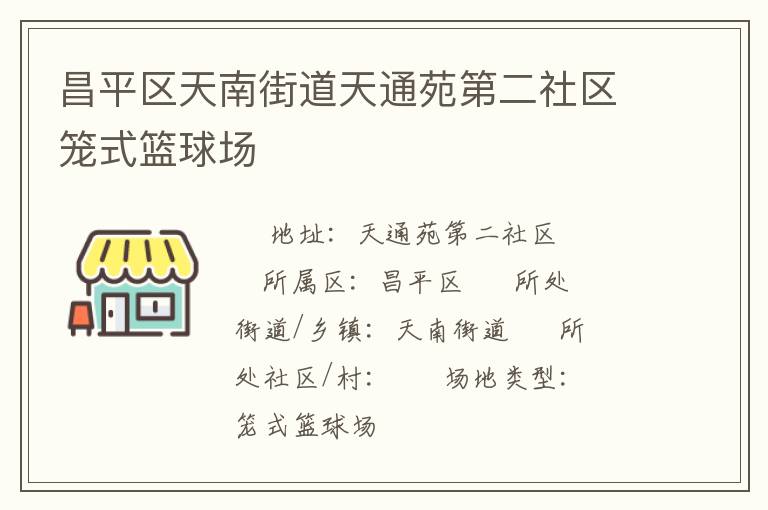 昌平区天南街道天通苑第二社区笼式篮球场

地址：天通苑第二社区
所属区：昌平区　所处街道/乡镇：天南街道　所处社区/村：　场地类型：笼式篮球场